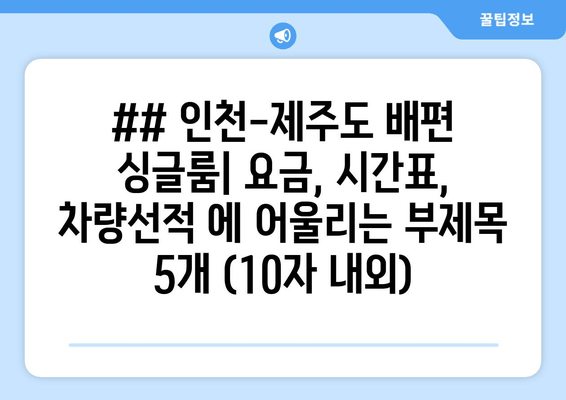 꿀팁정보

## 인천-제주도 배편 싱글룸| 요금, 시간표, 차량선적 에 어울리는 부제목 5개 (10자 내외)